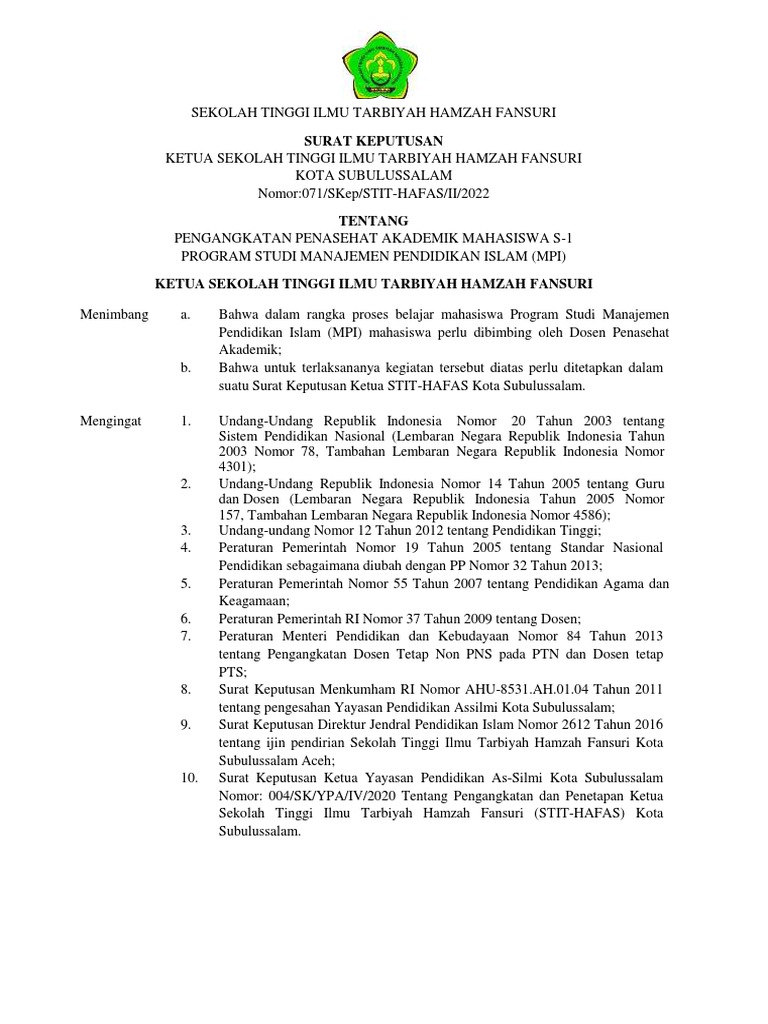 SEKOLAH TINGGI ILMU TARBIYAH HAMZAH FANSURI

SURAT KEPUTUSAN
KETUA SEKOLAH TINGGI ILMU TARBIYAH HAMZAH FANSURI
KOTA SUBULUSSALAM
Nomor:071/SKep/STIT-HAFAS/II/2022

TENTANG
PENGANGKATAN PENASEHAT AKADEMIK MAHASISWA S-1
PROGRAM STUDI MANAJEMEN PENDIDIKAN ISLAM (MPI)

KETUA SEKOLAH TINGGI ILMU TARBIYAH HAMZAH FANSURI

Menimbang
a. Bahwa dalam rangka proses belajar mahasiswa Program Studi Manajemen Pendidikan Islam (MPI) mahasiswa perlu dibimbing oleh Dosen Penasehat Akademik;
b. Bahwa untuk terlaksananya kegiatan tersebut diatas perlu ditetapkan dalam suatu Surat Keputusan Ketua STIT-HAFAS Kota Subulussalam.

Mengingat
1. Undang-Undang Republik Indonesia Nomor 20 Tahun 2003 tentang Sistem Pendidikan Nasional (Lembaran Negara Republik Indonesia Tahun 2003 Nomor 78, Tambahan Lembaran Negara Republik Indonesia Nomor 4301);
2. Undang-Undang Republik Indonesia Nomor 14 Tahun 2005 tentang Guru dan Dosen (Lembaran Negara Republik Indonesia Tahun 2005 Nomor 157, Tambahan Lembaran Negara Republik Indonesia Nomor 4586);
3. Undang-undang Nomor 12 Tahun 2012 tentang Pendidikan Tinggi;
4. Peraturan Pemerintah Nomor 19 Tahun 2005 tentang Standar Nasional Pendidikan sebagaimana diubah dengan PP Nomor 32 Tahun 2013;
5. Peraturan Pemerintah Nomor 55 Tahun 2007 tentang Pendidikan Agama dan Keagamaan;
6. Peraturan Pemerintah RI Nomor 37 Tahun 2009 tentang Dosen;
7. Peraturan Menteri Pendidikan dan Kebudayaan Nomor 84 Tahun 2013 tentang Pengangkatan Dosen Tetap Non PNS pada PTN dan Dosen tetap PTS;
8. Surat Keputusan Menkumham RI Nomor AHU-8531.AH.01.04 Tahun 2011 tentang pengesahan Yayasan Pendidikan Assilmi Kota Subulussalam;
9. Surat Keputusan Direktur Jendral Pendidikan Islam Nomor 2612 Tahun 2016 tentang ijin pendirian Sekolah Tinggi Ilmu Tarbiyah Hamzah Fansuri Kota Subulussalam Aceh;
10. Surat Keputusan Ketua Yayasan Pendidikan As-Silmi Kota Subulussalam Nomor: 004/SK/YPA/IV/2020 Tentang Pengangkatan dan Penetapan Ketua Sekolah Tinggi Ilmu Tarbiyah Hamzah Fansuri (STIT-HAFAS) Kota Subulussalam.